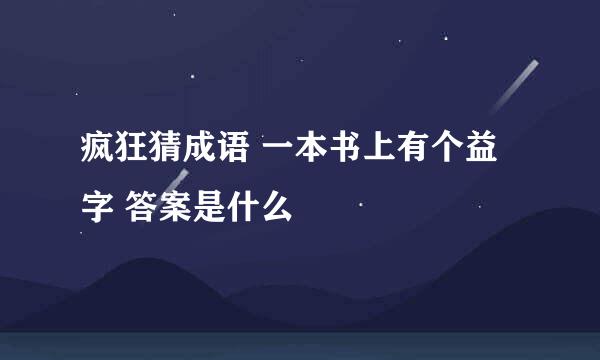 疯狂猜成语 一本书上有个益字 答案是什么